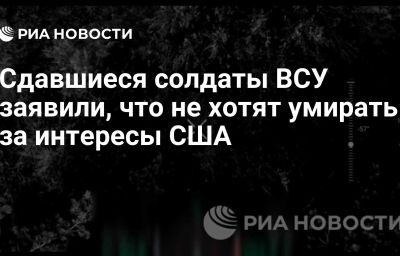 РИА НОВОСТИ

Сдавшиеся солдаты ВСУ заявили, что не хотят умирать за интересы США

-57°

РИА НОВОСТИ